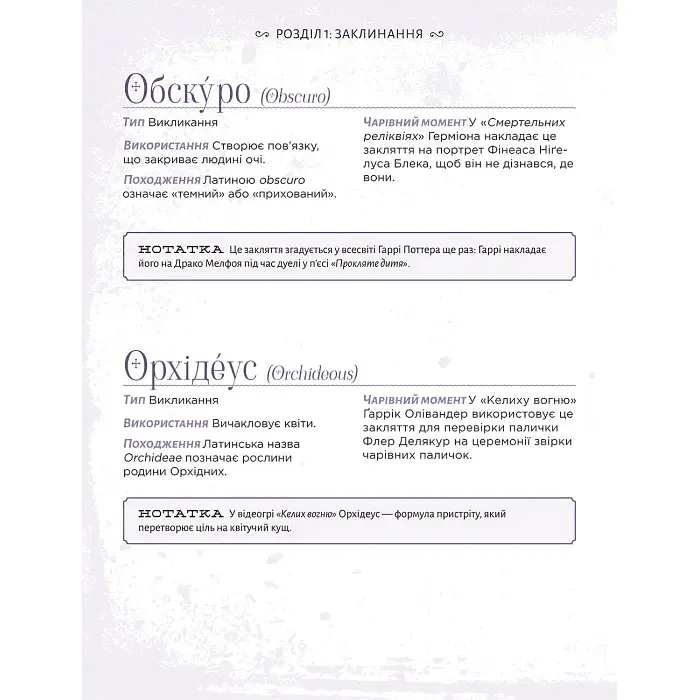 РОЗДІЛ 1: ЗАКЛИНАННЯ

Обску́ро (Obscuro)

Тип Викликання

Використання Створює пов'язку, що закриває людині очі.

Походження Латиною obscuro означає «темний» або «прихований».

Чарівний момент У «Смертельних реліквіях» Герміона накладає це закляття на портрет Фінеаса Ніґелуса Блека, щоб він не дізнався, де вони.

НОТАТКА Це закляття згадується у всесвіті Гаррі Поттера ще раз: Гаррі накладає його на Драко Мелфоя під час дуелі у п'єсі «Прокляте дитя».

Орхіде́ус (Orchideous)

Тип Викликання

Використання Вичакловує квіти.

Походження Латинська назва Orchideae позначає рослини родини Орхідних.

Чарівний момент У «Келиху вогню» Ґаррік Олівандер використовує це закляття для перевірки палички Флер Делякур на церемонії звірки чарівних паличок.

НОТАТКА У відеогрі «Келих вогню» Орхідеус — формула пристріту, який перетворює ціль на квітучий кущ.